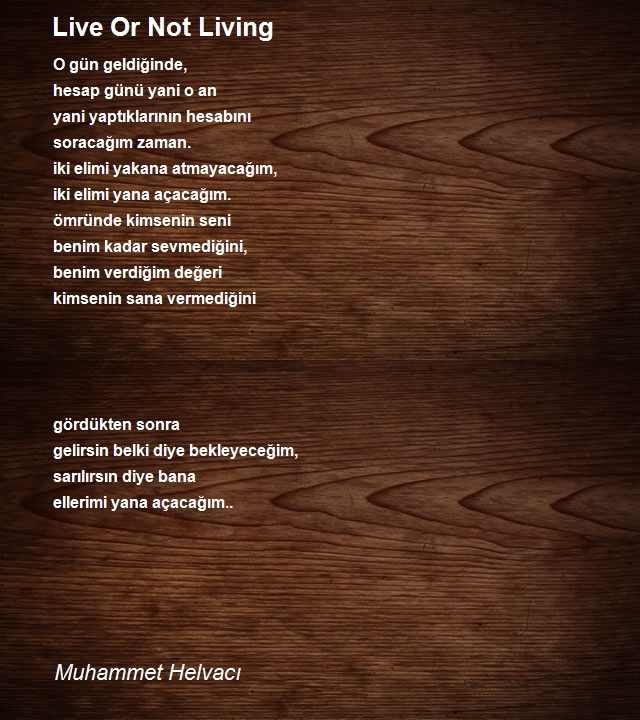 Live Or Not Living

O gün geldiğinde,
hesap günü yani o an
yani yaptıklarının hesabını
soracağım zaman.
iki elimi yakana atmayacağım,
iki elimi yana açacağım.
ömründe kimsenin seni
benim kadar sevmediğini,
benim verdiğim değeri
kimsenin sana vermediğini

gördükten sonra
gelirsin belki diye bekleyeceğim,
sarılırsın diye bana
ellerimi yana açacağım..

Muhammet Helvacı